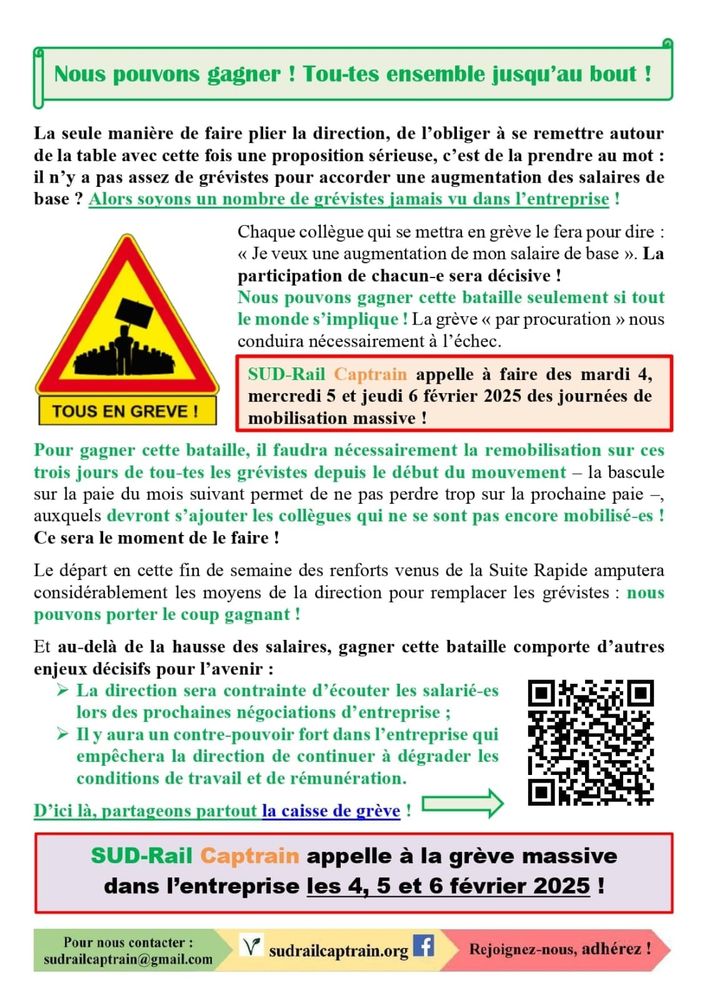 Nous pouvons gagner ! Tou-tes ensemble jusqu'au bout !

La seule manière de faire plier la direction, de l'obliger à se remettre autour de la table avec cette fois une proposition sérieuse, c'est de la prendre au mot : il n'y a pas assez de grévistes pour accorder une augmentation des salaires de base ? Alors soyons un nombre de grévistes jamais vu dans l'entreprise !

TOUS EN GREVE !

Chaque collègue qui se mettra en grève le fera pour dire : « Je veux une augmentation de mon salaire de base ». La participation de chacun-e sera décisive !
Nous pouvons gagner cette bataille seulement si tout le monde s'implique ! La grève « par procuration » nous conduira nécessairement à l'échec.

SUD-Rail Captrain appelle à faire des mardi 4, mercredi 5 et jeudi 6 février 2025 des journées de mobilisation massive !

Pour gagner cette bataille, il faudra nécessairement la remobilisation sur ces trois jours de tou-tes les grévistes depuis le début du mouvement – la bascule sur la paie du mois suivant permet de ne pas perdre trop sur la prochaine paie –, auxquels devront s'ajouter les collègues qui ne se sont pas encore mobilisé-es ! Ce sera le moment de le faire !

Le départ en cette fin de semaine des renforts venus de la Suite Rapide amputera considérablement les moyens de la direction pour remplacer les grévistes : nous pouvons porter le coup gagnant !

Et au-delà de la hausse des salaires, gagner cette bataille comporte d'autres enjeux décisifs pour l'avenir :
➢ La direction sera contrainte d'écouter les salarié-es lors des prochaines négociations d'entreprise ;
➢ Il y aura un contre-pouvoir fort dans l'entreprise qui empêchera la direction de continuer à dégrader les conditions de travail et de rémunération.

D'ici là, partageons partout la caisse de grève !

SUD-Rail Captrain appelle à la grève massive dans l'entreprise les 4, 5 et 6 février 2025 !

Pour nous contacter : sudrailcaptrain@gmail.com

sudrailcaptrain.org

Rejoignez-nous, adhérez !